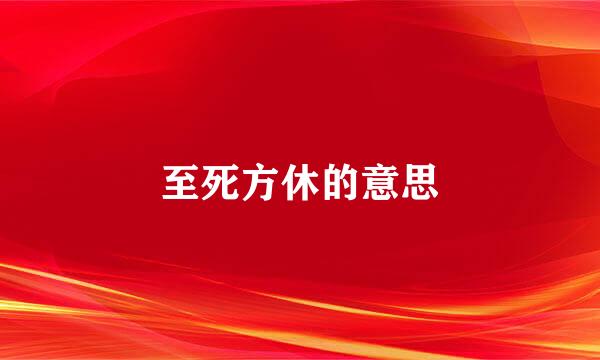 至死方休的意思